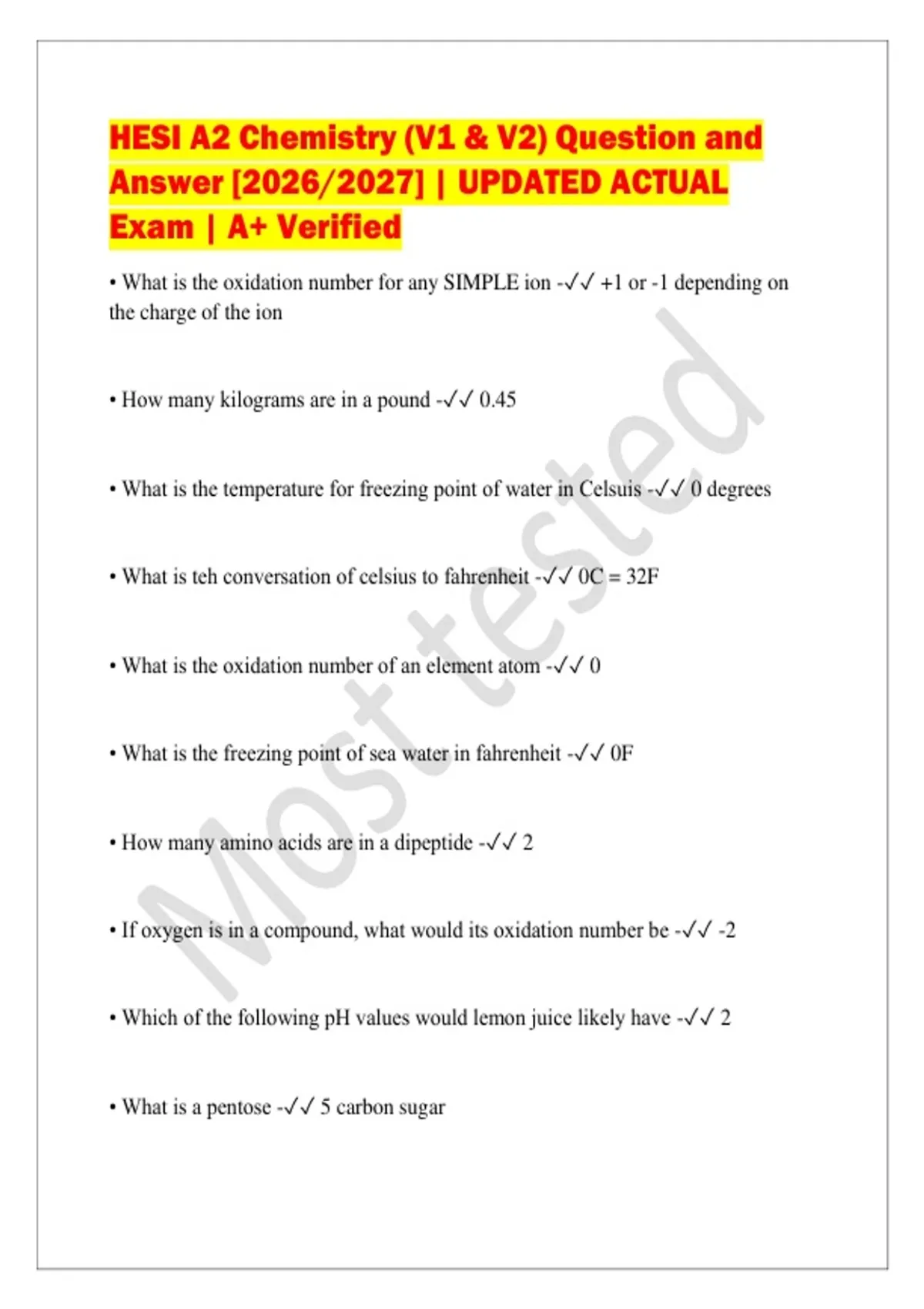 HESI A2 Chemistry (V1 & V2) Question and Answer [2026/2027] | UPDATED ACTUAL Exam | A+ Verified

• What is the oxidation number for any SIMPLE ion -✓✓ +1 or -1 depending on the charge of the ion

• How many kilograms are in a pound -✓✓ 0.45

• What is the temperature for freezing point of water in Celsuis -✓✓ 0 degrees

• What is teh conversation of celsius to fahrenheit -✓✓ 0C = 32F

• What is the oxidation number of an element atom -✓✓ 0

• What is the freezing point of sea water in fahrenheit -✓✓ 0F

• How many amino acids are in a dipeptide -✓✓ 2

• If oxygen is in a compound, what would its oxidation number be -✓✓ -2

• Which of the following pH values would lemon juice likely have -✓✓ 2

• What is a pentose -✓✓ 5 carbon sugar

Most tested